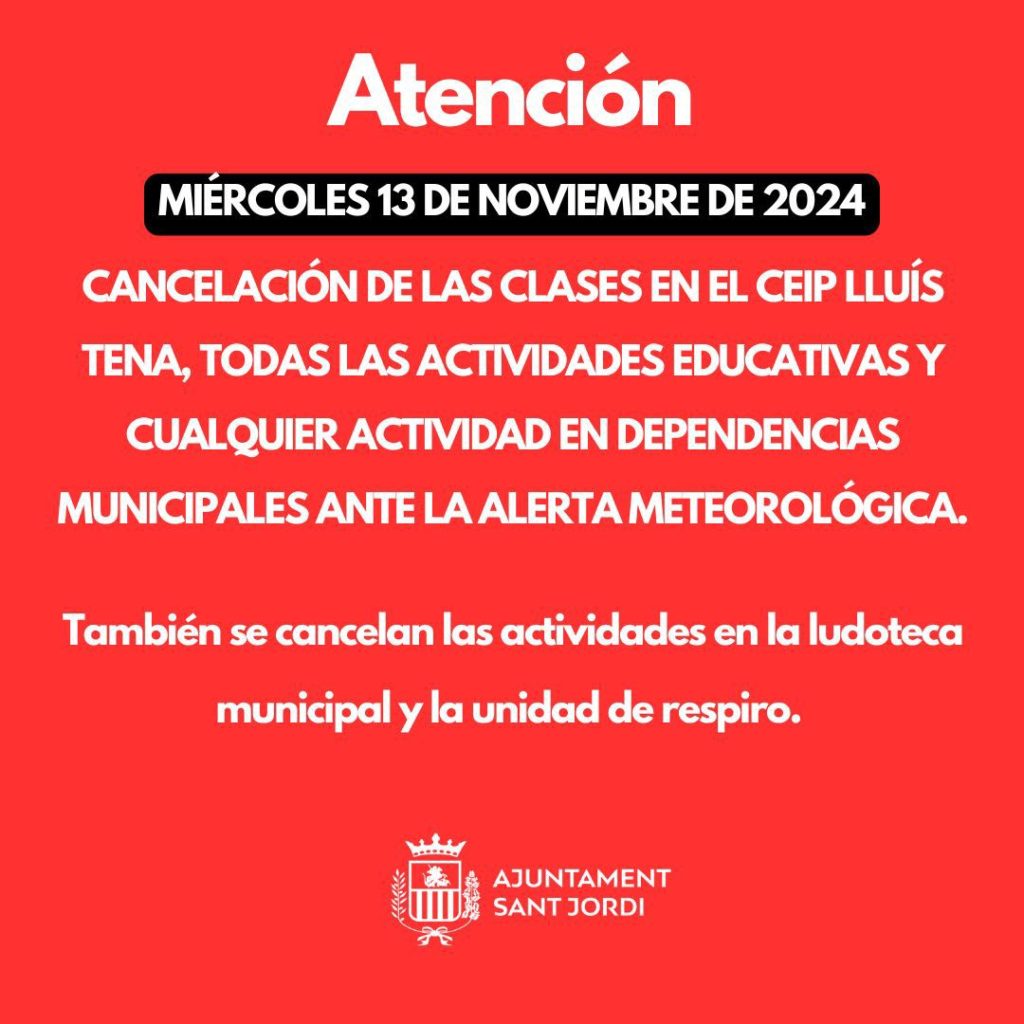 Atención

MIÉRCOLES 13 DE NOVIEMBRE DE 2024

CANCELACIÓN DE LAS CLASES EN EL CEIP LLUÍS TENA, TODAS LAS ACTIVIDADES EDUCATIVAS Y CUALQUIER ACTIVIDAD EN DEPENDENCIAS MUNICIPALES ANTE LA ALERTA METEOROLÓGICA.

También se cancelan las actividades en la ludoteca municipal y la unidad de respiro.

AJUNTAMENT
SANT JORDI